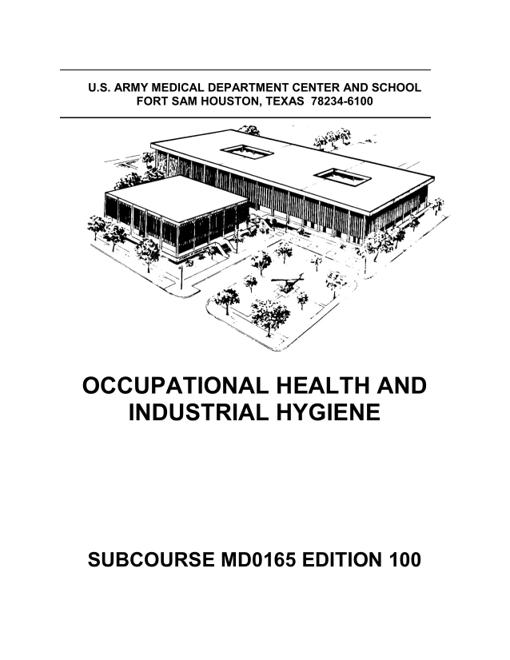 U.S. ARMY MEDICAL DEPARTMENT CENTER AND SCHOOL
FORT SAM HOUSTON, TEXAS 78234-6100

OCCUPATIONAL HEALTH AND INDUSTRIAL HYGIENE

SUBCOURSE MD0165 EDITION 100